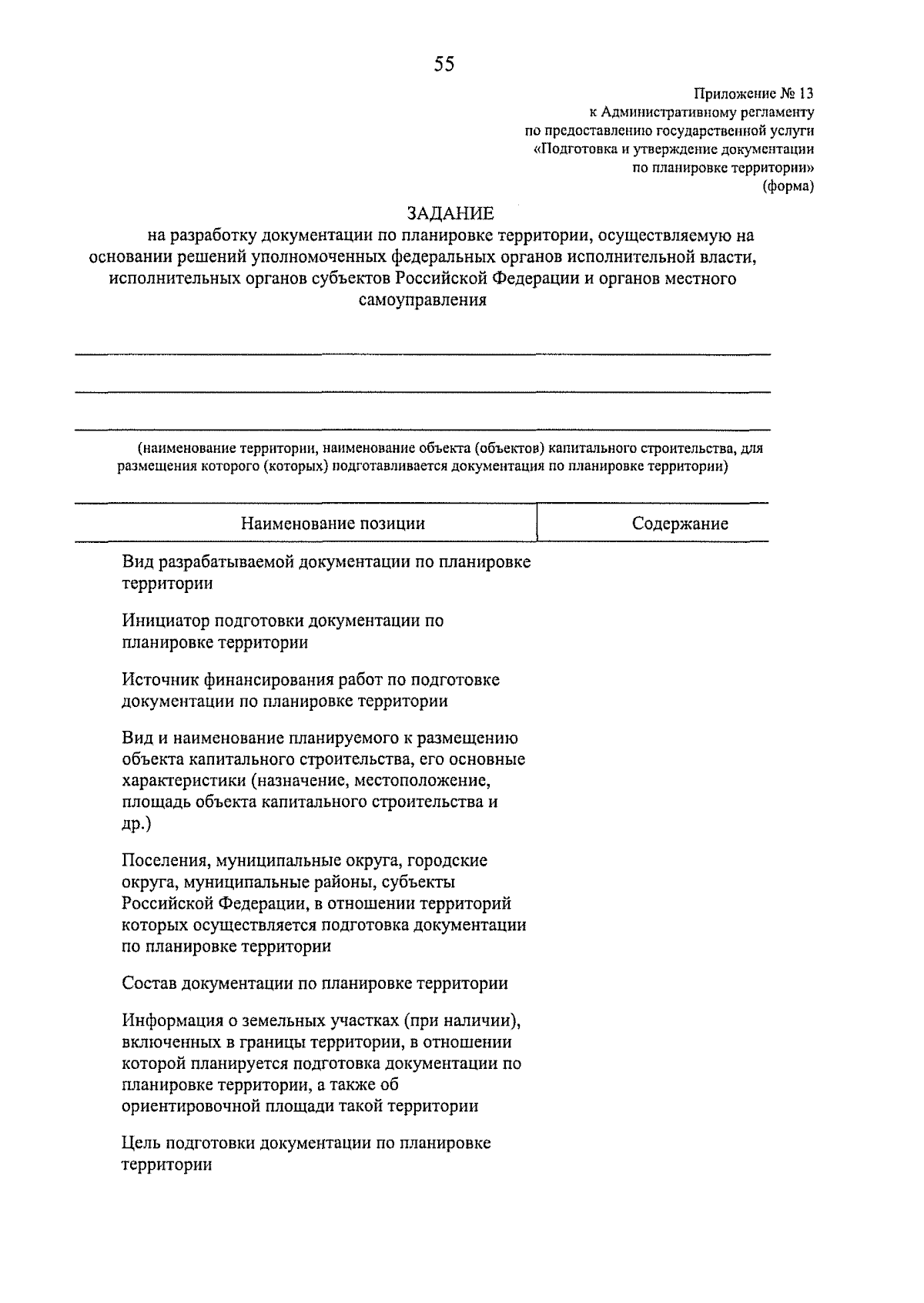 55

Приложение № 13
к Административному регламенту
по предоставлению государственной услуги
«Подготовка и утверждение документации
по планировке территории»
(форма)

ЗАДАНИЕ
на разработку документации по планировке территории, осуществляемую на основании решений уполномоченных федеральных органов исполнительной власти, исполнительных органов субъектов Российской Федерации и органов местного самоуправления

(наименование территории, наименование объекта (объектов) капитального строительства, для размещения которого (которых) подготавливается документация по планировке территории)

| Наименование позиции | Содержание |
|---|---|
| Вид разрабатываемой документации по планировке территории | |
| Инициатор подготовки документации по планировке территории | |
| Источник финансирования работ по подготовке документации по планировке территории | |
| Вид и наименование планируемого к размещению объекта капитального строительства, его основные характеристики (назначение, местоположение, площадь объекта капитального строительства и др.) | |
| Поселения, муниципальные округа, городские округа, муниципальные районы, субъекты Российской Федерации, в отношении территорий которых осуществляется подготовка документации по планировке территории | |
| Состав документации по планировке территории | |
| Информация о земельных участках (при наличии), включенных в границы территории, в отношении которой планируется подготовка документации по планировке территории, а также об ориентировочной площади такой территории | |
| Цель подготовки документации по планировке территории | |